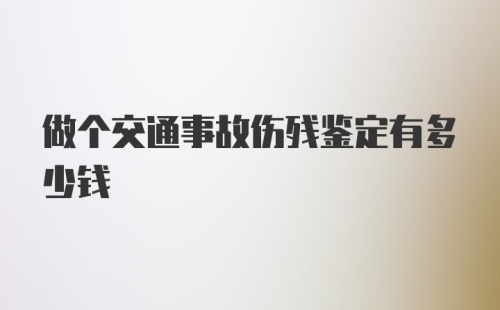 做个交通事故伤残鉴定有多少钱